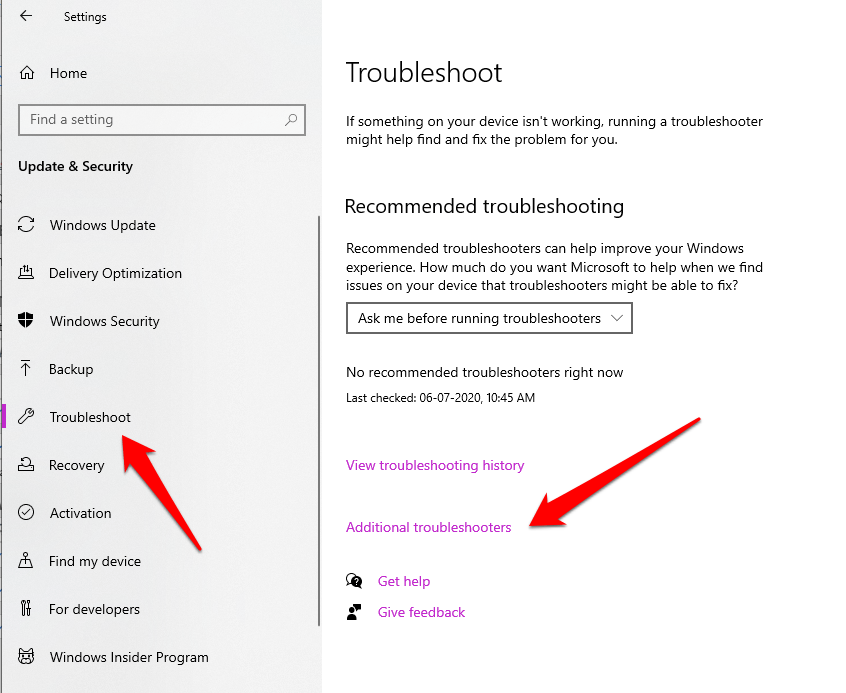 Settings

Home

Find a setting

Update & Security

Windows Update

Delivery Optimization

Windows Security

Backup

Troubleshoot

Recovery

Activation

Find my device

For developers

Windows Insider Program

Troubleshoot

If something on your device isn't working, running a troubleshooter might help find and fix the problem for you.

Recommended troubleshooting

Recommended troubleshooters can help improve your Windows experience. How much do you want Microsoft to help when we find issues on your device that troubleshooters might be able to fix?

Ask me before running troubleshooters

No recommended troubleshooters right now

Last checked: 06-07-2020, 10:45 AM

View troubleshooting history

Additional troubleshooters

Get help

Give feedback